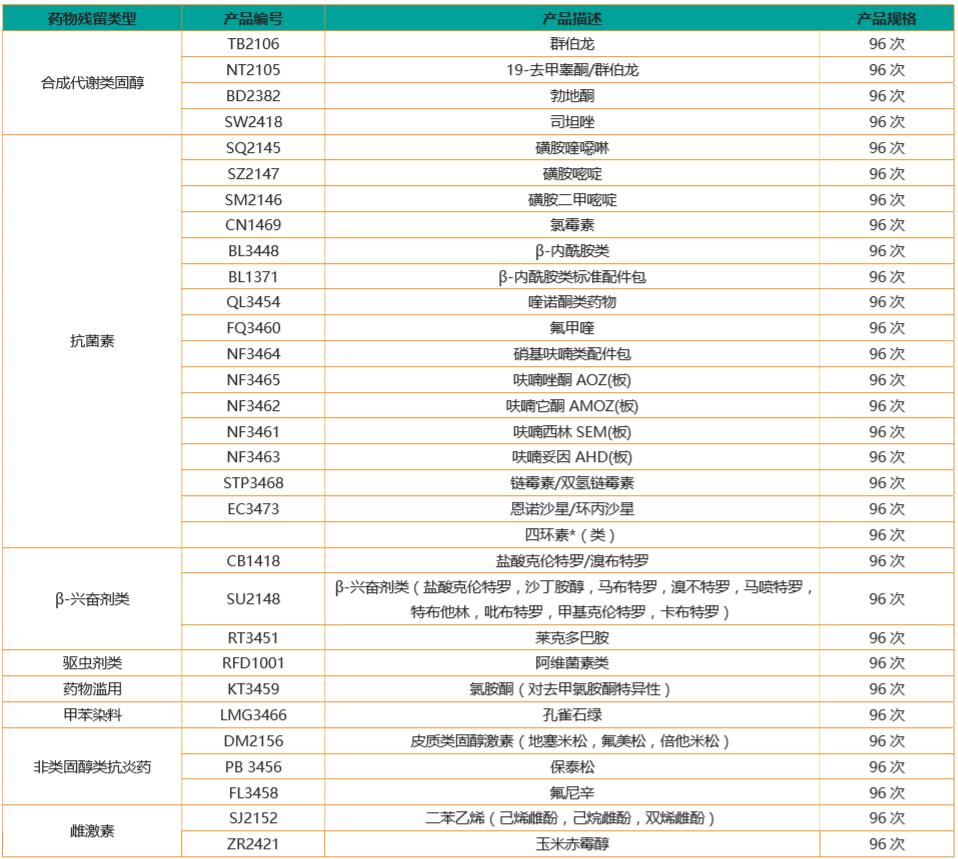 | 药物残留类型 | 产品编号 | 产品描述 | 产品规格 |
|---|---|---|---|
| 合成代谢类固醇 | TB2106 | 群伯龙 | 96 次 |
| | NT2105 | 19-去甲睾酮/群伯龙 | 96 次 |
| | BD2382 | 勃地酮 | 96 次 |
| | SW2418 | 司坦唑 | 96 次 |
| 抗菌素 | SQ2145 | 磺胺喹噁啉 | 96 次 |
| | SZ2147 | 磺胺嘧啶 | 96 次 |
| | SM2146 | 磺胺二甲嘧啶 | 96 次 |
| | CN1469 | 氯霉素 | 96 次 |
| | BL3448 | β-内酰胺类 | 96 次 |
| | BL1371 | β-内酰胺类标准配件包 | 96 次 |
| | QL3454 | 喹诺酮类药物 | 96 次 |
| | FQ3460 | 氟甲喹 | 96 次 |
| | NF3464 | 硝基呋喃类配件包 | 96 次 |
| | NF3465 | 呋喃唑酮 AOZ(板) | 96 次 |
| | NF3462 | 呋喃它酮 AMOZ(板) | 96 次 |
| | NF3461 | 呋喃西林 SEM(板) | 96 次 |
| | NF3463 | 呋喃妥因 AHD(板) | 96 次 |
| | STP3468 | 链霉素/双氢链霉素 | 96 次 |
| | EC3473 | 恩诺沙星/环丙沙星 | 96 次 |
| | | 四环素*（类） | 96 次 |
| β-兴奋剂类 | CB1418 | 盐酸克伦特罗/溴布特罗 | 96 次 |
| | SU2148 | β-兴奋剂类（盐酸克伦特罗，沙丁胺醇，马布特罗，溴不特罗，马喷特罗，特布他林，吡布特罗，甲基克伦特罗，卡布特罗） | 96 次 |
| | RT3451 | 莱克多巴胺 | 96 次 |
| 驱虫剂类 | RFD1001 | 阿维菌素类 | 96 次 |
| 药物滥用 | KT3459 | 氯胺酮（对去甲氯胺酮特异性） | 96 次 |
| 甲苯染料 | LMG3466 | 孔雀石绿 | 96 次 |
| 非类固醇类抗炎药 | DM2156 | 皮质类固醇激素（地塞米松，氟美松，倍他米松） | 96 次 |
| | PB 3456 | 保泰松 | 96 次 |
| | FL3458 | 氟尼辛 | 96 次 |
| 雌激素 | SJ2152 | 二苯乙烯（己烯雌酚，己烷雌酚，双烯雌酚） | 96 次 |
| | ZR2421 | 玉米赤霉醇 | 96 次 |